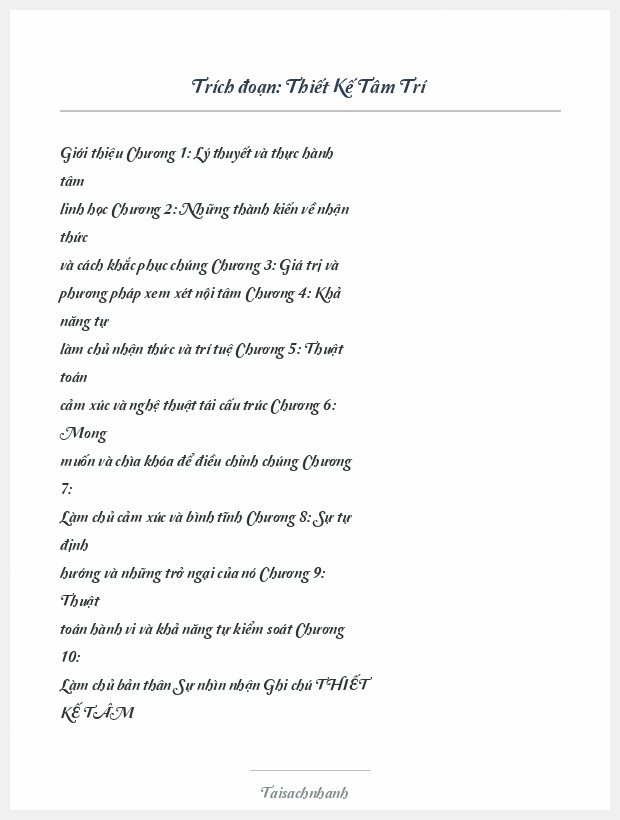 Trích đoạn: Thiết Kế Tâm Trí

Giới thiệu Chương 1: Lý thuyết và thực hành tâm
linh học Chương 2: Những thành kiến về nhận thức
và cách khắc phục chúng Chương 3: Giá trị và phương pháp xem xét nội tâm Chương 4: Khả năng tự
làm chủ nhận thức và trí tuệ Chương 5: Thuật toán
cảm xúc và nghệ thuật tái cấu trúc Chương 6: Mong
muốn và chìa khóa để điều chỉnh chúng Chương 7:
Làm chủ cảm xúc và bình tĩnh Chương 8: Sự tự định
hướng và những trở ngại của nó Chương 9: Thuật
toán hành vi và khả năng tự kiểm soát Chương 10:
Làm chủ bản thân Sự nhìn nhận Ghi chú THIẾT KẾ TÂM

Taisachnhanh